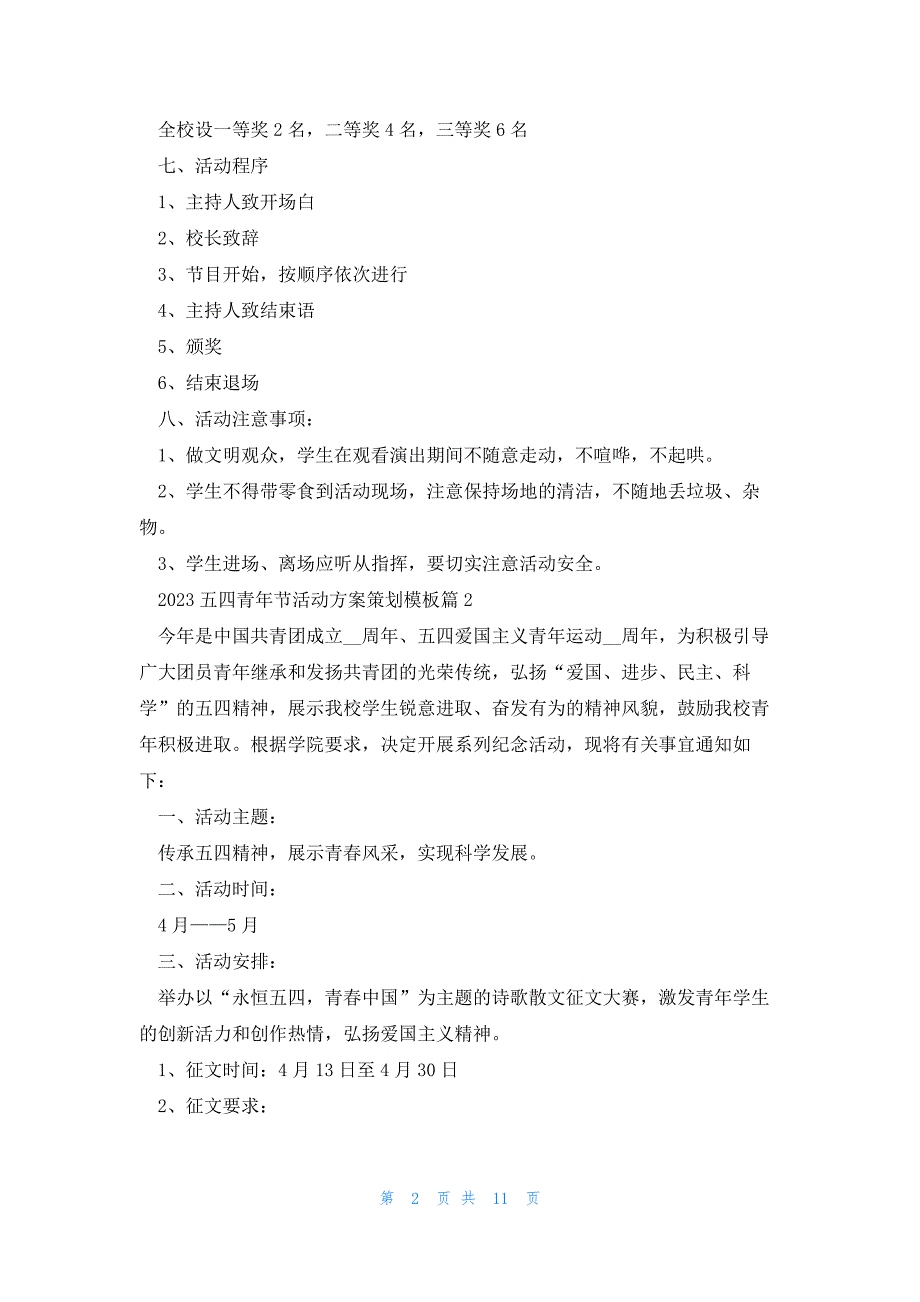 全校设一等奖 2 名，二等奖 4 名，三等奖 6 名

七、活动程序

1、主持人致开场白

2、校长致辞

3、节目开始，按顺序依次进行

4、主持人致结束语

5、颁奖

6、结束退场

八、活动注意事项：

1、做文明观众，学生在观看演出期间不随意走动，不喧哗，不起哄。

2、学生不得带零食到活动现场，注意保持场地的清洁，不随地丢垃圾、杂物。

3、学生进场、离场应听从指挥，要切实注意活动安全。

2023 五四青年节活动方案策划模板篇 2

今年是中国共青团成立__周年、五四爱国主义青年运动__周年，为积极引导广大团员青年继承和发扬共青团的光荣传统，弘扬“爱国、进步、民主、科学”的五四精神，展示我校学生锐意进取、奋发有为的精神风貌，鼓励我校青年积极进取。根据学院要求，决定开展系列纪念活动，现将有关事宜通知如下：

一、活动主题：

传承五四精神，展示青春风采，实现科学发展。

二、活动时间：

4 月——5 月

三、活动安排：

举办以“永恒五四，青春中国”为主题的诗歌散文征文大赛，激发青年学生的创新活力和创作热情，弘扬爱国主义精神。

1、征文时间：4 月 13 日至 4 月 30 日

2、征文要求：

第 2 页 共 11 页